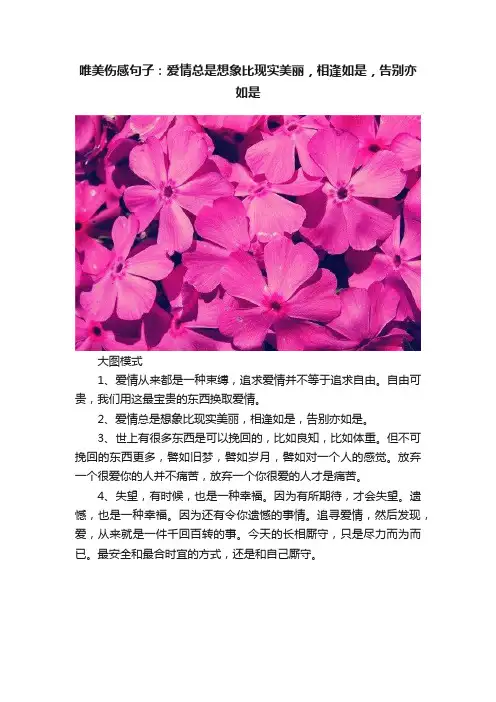 唯美伤感句子：爱情总是想象比现实美丽，相逢如是，告别亦如是

大图模式

1、爱情从来都是一种束缚，追求爱情并不等于追求自由。自由可贵，我们用这最宝贵的东西换取爱情。

2、爱情总是想象比现实美丽，相逢如是，告别亦如是。

3、世上有很多东西是可以挽回的，比如良知，比如体重。但不可挽回的东西更多，譬如旧梦，譬如岁月，譬如对一个人的感觉。放弃一个很爱你的人并不痛苦，放弃一个你很爱的人才是痛苦。

4、失望，有时候，也是一种幸福。因为有所期待，才会失望。遗憾，也是一种幸福。因为还有令你遗憾的事情。追寻爱情，然后发现，爱，从来就是一件千回百转的事。今天的长相厮守，只是尽力而为而已。最安全和最合时宜的方式，还是和自己厮守。